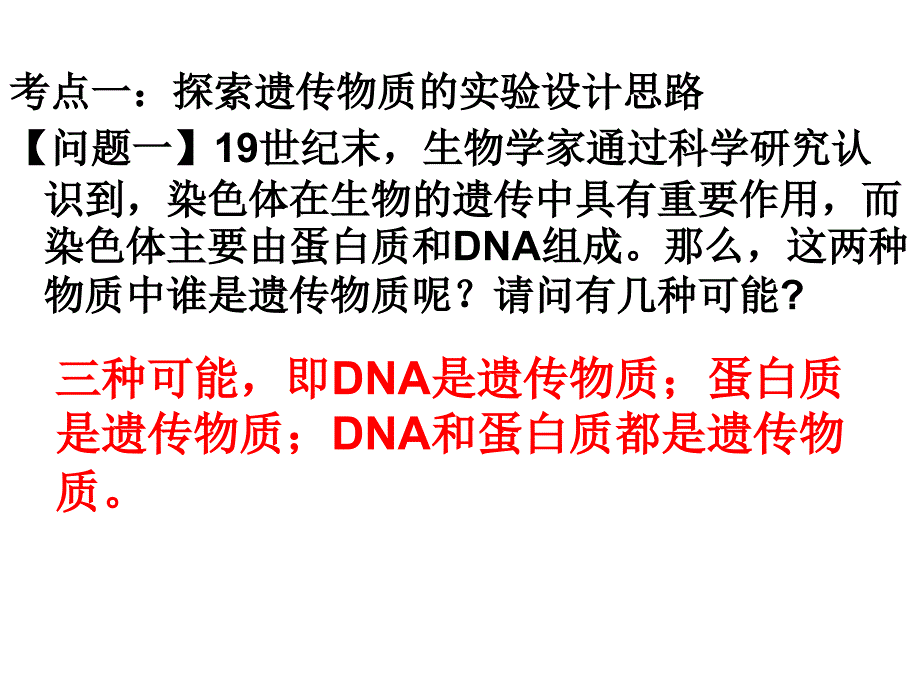 考点一：探索遗传物质的实验设计思路

【问题一】19世纪末，生物学家通过科学研究认识到，染色体在生物的遗传中具有重要作用，而染色体主要由蛋白质和DNA组成。那么，这两种物质中谁是遗传物质呢？请问有几种可能?

三种可能，即DNA是遗传物质；蛋白质是遗传物质；DNA和蛋白质都是遗传物质。